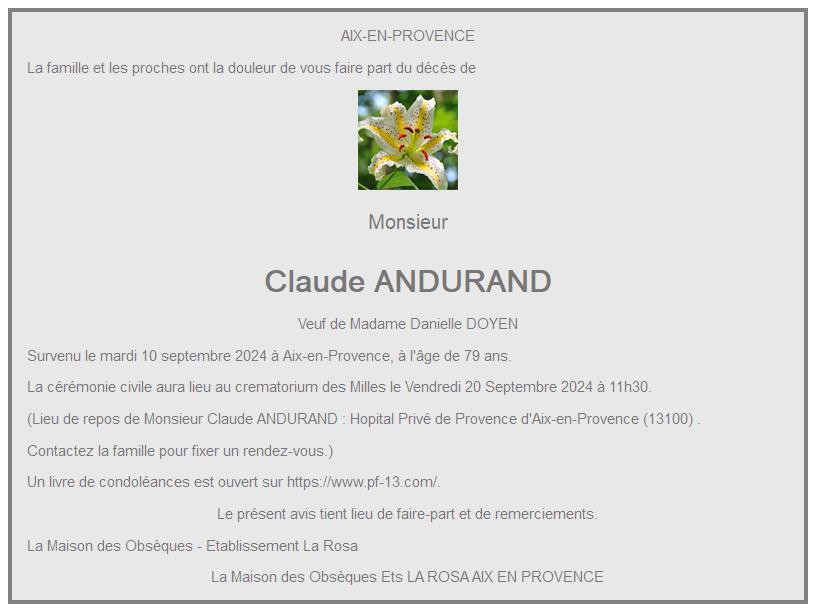 AIX-EN-PROVENCE

La famille et les proches ont la douleur de vous faire part du décès de

Monsieur

Claude ANDURAND

Veuf de Madame Danielle DOYEN

Survenu le mardi 10 septembre 2024 à Aix-en-Provence, à l'âge de 79 ans.

La cérémonie civile aura lieu au crematorium des Milles le Vendredi 20 Septembre 2024 à 11h30.

(Lieu de repos de Monsieur Claude ANDURAND : Hopital Privé de Provence d'Aix-en-Provence (13100) .

Contactez la famille pour fixer un rendez-vous.)

Un livre de condoléances est ouvert sur https://www.pf-13.com/.

Le présent avis tient lieu de faire-part et de remerciements.

La Maison des Obsèques - Etablissement La Rosa

La Maison des Obsèques Ets LA ROSA AIX EN PROVENCE